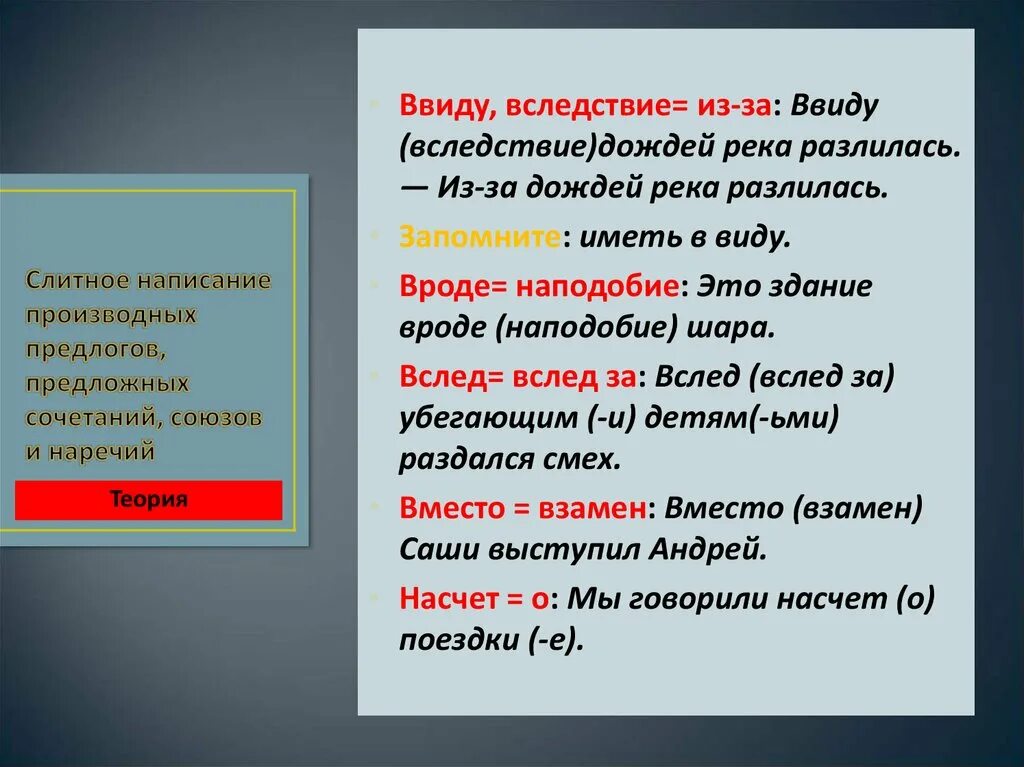 Слитное написание производных предлогов, предложных сочетаний, союзов и наречий

Теория

Ввиду, вследствие= из-за: Ввиду (вследствие)дождей река разлилась. — Из-за дождей река разлилась.

Запомните: иметь в виду.

Вроде= наподобие: Это здание вроде (наподобие) шара.

Вслед= вслед за: Вслед (вслед за) убегающим (-и) детям(-ьми) раздался смех.

Вместо = взамен: Вместо (взамен) Саши выступил Андрей.

Насчет = о: Мы говорили насчет (о) поездки (-е).